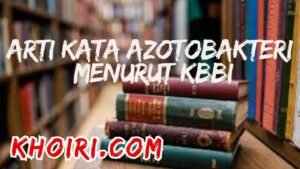 ARTI KATA AZOTOBAKTERI MENURUT KBBI

KHOIRI.COM